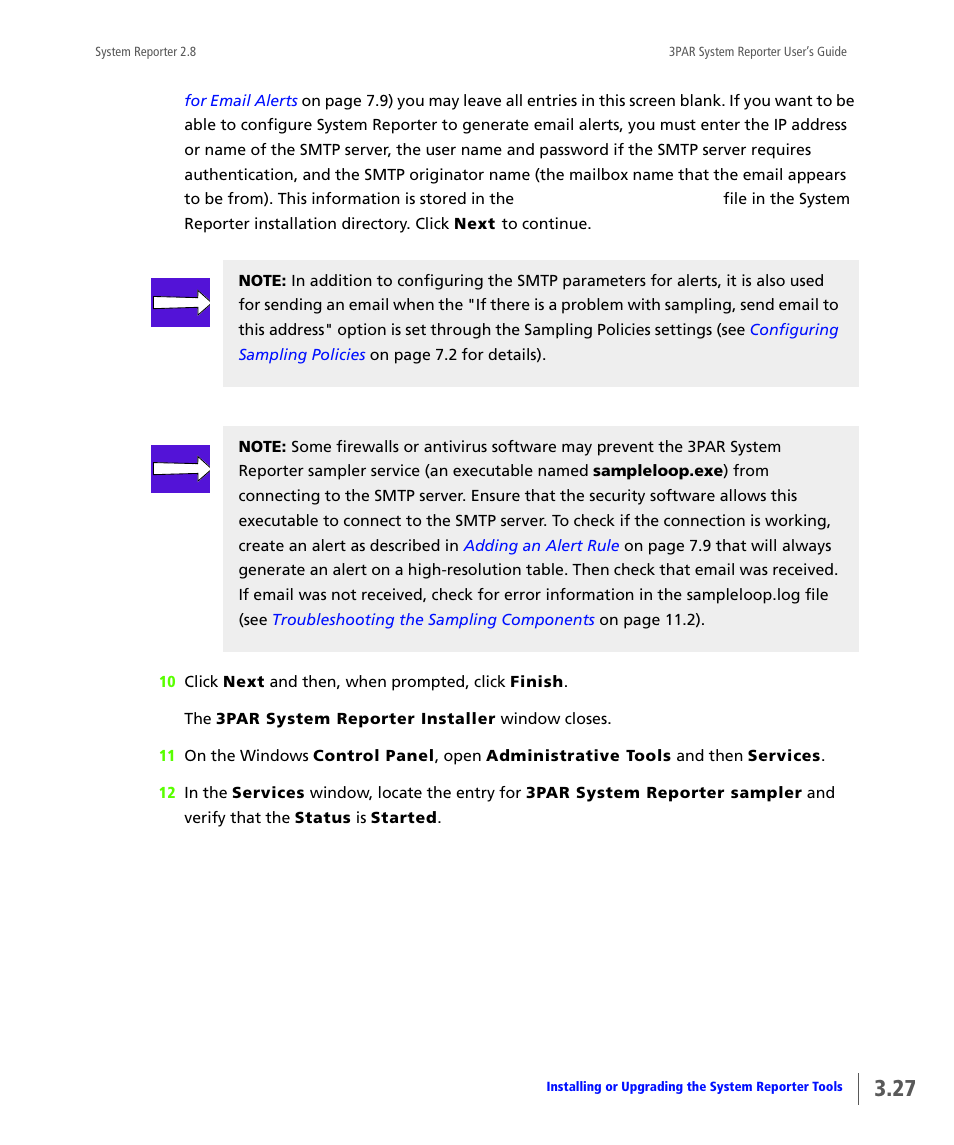 System Reporter 2.8

3PAR System Reporter User's Guide

for Email Alerts on page 7.9) you may leave all entries in this screen blank. If you want to be able to configure System Reporter to generate email alerts, you must enter the IP address or name of the SMTP server, the user name and password if the SMTP server requires authentication, and the SMTP originator name (the mailbox name that the email appears to be from). This information is stored in the file in the System Reporter installation directory. Click Next to continue.

NOTE: In addition to configuring the SMTP parameters for alerts, it is also used for sending an email when the "If there is a problem with sampling, send email to this address" option is set through the Sampling Policies settings (see Configuring Sampling Policies on page 7.2 for details).

NOTE: Some firewalls or antivirus software may prevent the 3PAR System Reporter sampler service (an executable named sampleloop.exe) from connecting to the SMTP server. Ensure that the security software allows this executable to connect to the SMTP server. To check if the connection is working, create an alert as described in Adding an Alert Rule on page 7.9 that will always generate an alert on a high-resolution table. Then check that email was received. If email was not received, check for error information in the sampleloop.log file (see Troubleshooting the Sampling Components on page 11.2).

10 Click Next and then, when prompted, click Finish.

The 3PAR System Reporter Installer window closes.

11 On the Windows Control Panel, open Administrative Tools and then Services.

12 In the Services window, locate the entry for 3PAR System Reporter sampler and verify that the Status is Started.

Installing or Upgrading the System Reporter Tools

3.27